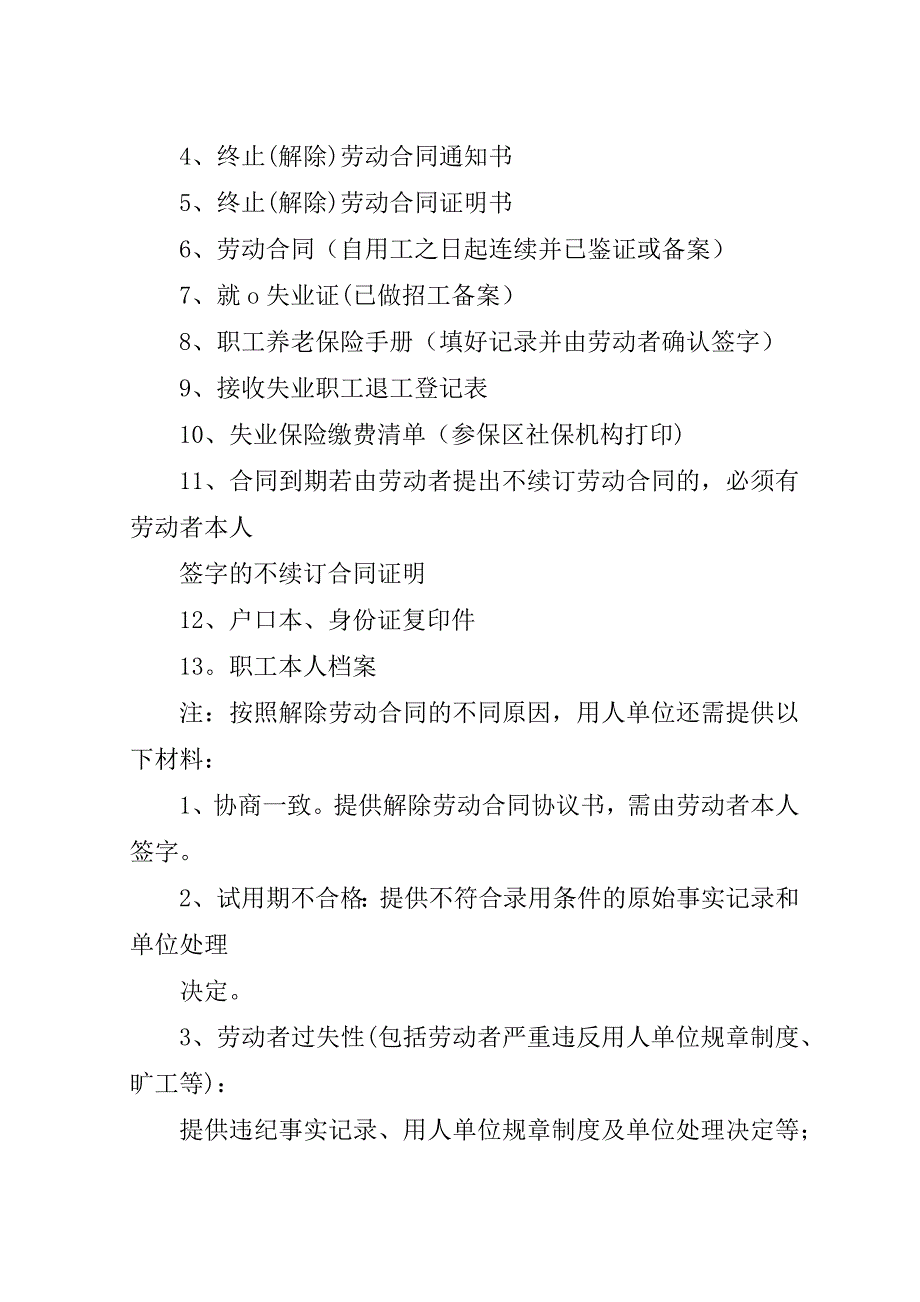 4、终止(解除)劳动合同通知书

5、终止(解除)劳动合同证明书

6、劳动合同（自用工之日起连续并已鉴证或备案）

7、就o失业证(已做招工备案）

8、职工养老保险手册（填好记录并由劳动者确认签字）

9、接收失业职工退工登记表

10、失业保险缴费清单（参保区社保机构打印)

11、合同到期若由劳动者提出不续订劳动合同的，必须有劳动者本人

签字的不续订合同证明

12、户口本、身份证复印件

13。职工本人档案

注：按照解除劳动合同的不同原因，用人单位还需提供以下材料：

1、协商一致。提供解除劳动合同协议书，需由劳动者本人签字。

2、试用期不合格：提供不符合录用条件的原始事实记录和单位处理

决定。

3、劳动者过失性(包括劳动者严重违反用人单位规章制度、旷工等)：

提供违纪事实记录、用人单位规章制度及单位处理决定等；